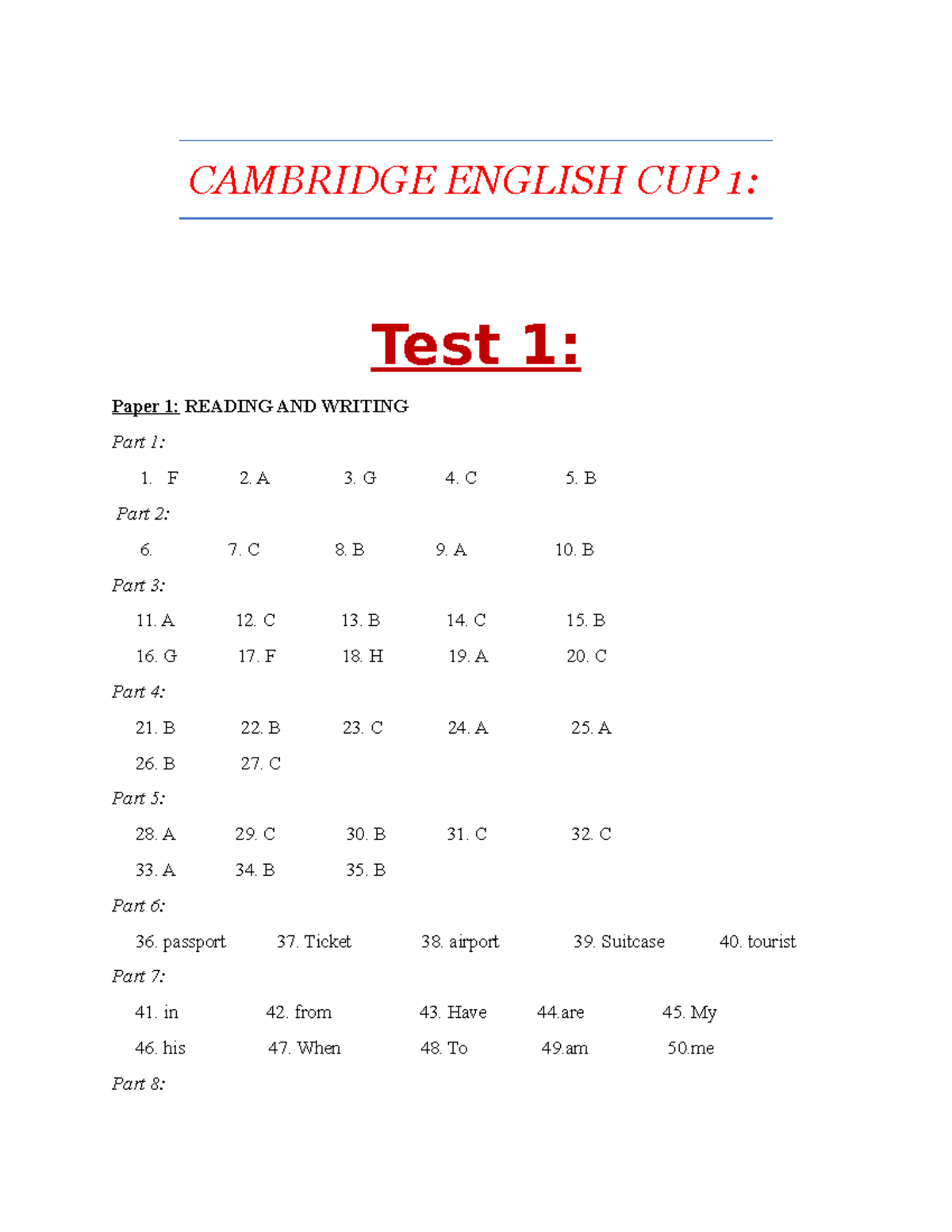 CAMBRIDGE ENGLISH CUP 1:

Test 1:

Paper 1: READING AND WRITING

Part 1:

1. F 2. A 3. G 4. C 5. B

Part 2:

6. 7. C 8. B 9. A 10. B

Part 3:

11. A 12. C 13. B 14. C 15. B

16. G 17. F 18. H 19. A 20. C

Part 4:

21. B 22. B 23. C 24. A 25. A

26. B 27. C

Part 5:

28. A 29. C 30. B 31. C 32. C

33. A 34. B 35. B

Part 6:

36. passport 37. Ticket 38. airport 39. Suitcase 40. tourist

Part 7:

41. in 42. from 43. Have 44.are 45. My

46. his 47. When 48. To 49.am 50.me

Part 8: